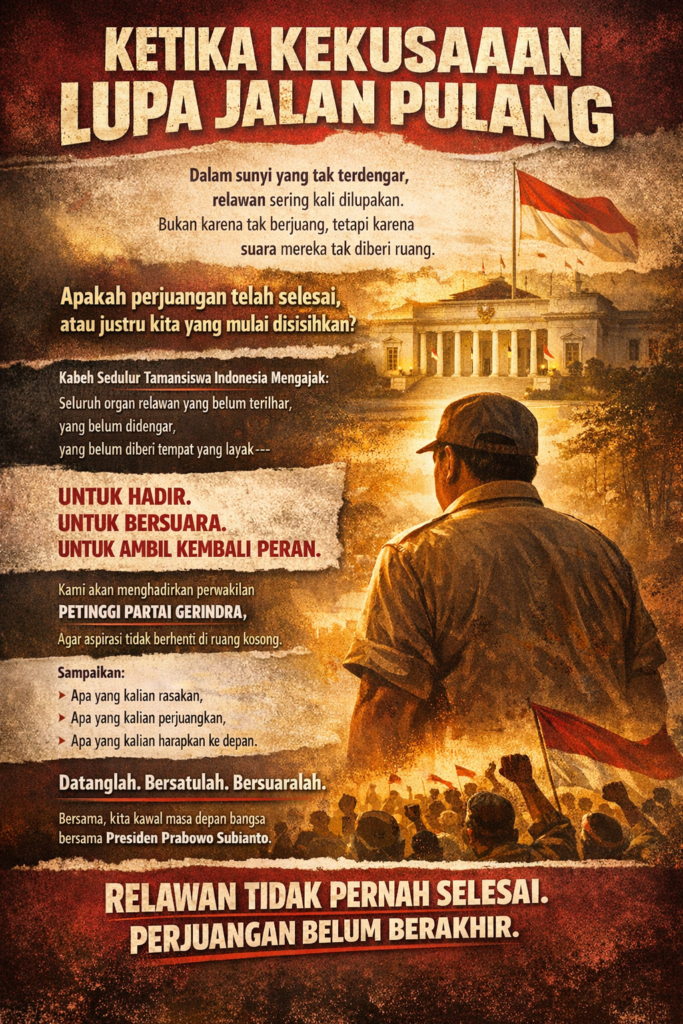 KETIKA KEKUSAAAN LUPA JALAN PULANG

Dalam sunyi yang tak terdengar, relawan sering kali dilupakan. Bukan karena tak berjuang, tetapi karena suara mereka tak diberi ruang.

Apakah perjuangan telah selesai, atau justru kita yang mulai disisihkan?

Kabeh Sedulur Tamansiswa Indonesia Mengajak:
Seluruh organ relawan yang belum terilhar, yang belum didengar, yang belum diberi tempat yang layak---

UNTUK HADIR.
UNTUK BERSUARA.
UNTUK AMBIL KEMBALI PERAN.

Kami akan menghadirkan perwakilan PETINGGI PARTAI GERINDRA, Agar aspirasi tidak berhenti di ruang kosong.

Sampaikan:
Apa yang kalian rasakan,
Apa yang kalian perjuangkan,
Apa yang kalian harapkan ke depan.

Datanglah. Bersatulah. Bersuaralah.

Bersama, kita kawal masa depan bangsa bersama Presiden Prabowo Subianto.

RELAWAN TIDAK PERNAH SELESAI.
PERJUANGAN BELUM BERAKHIR.